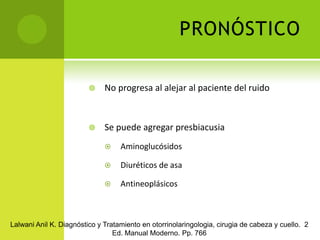 PRONÓSTICO

No progresa al alejar al paciente del ruido

Se puede agregar presbiacusia

Aminoglucósidos

Diuréticos de asa

Antineoplásicos

Lalwani Anil K. Diagnóstico y Tratamiento en otorrinolaringologia, cirugia de cabeza y cuello. 2 Ed. Manual Moderno. Pp. 766